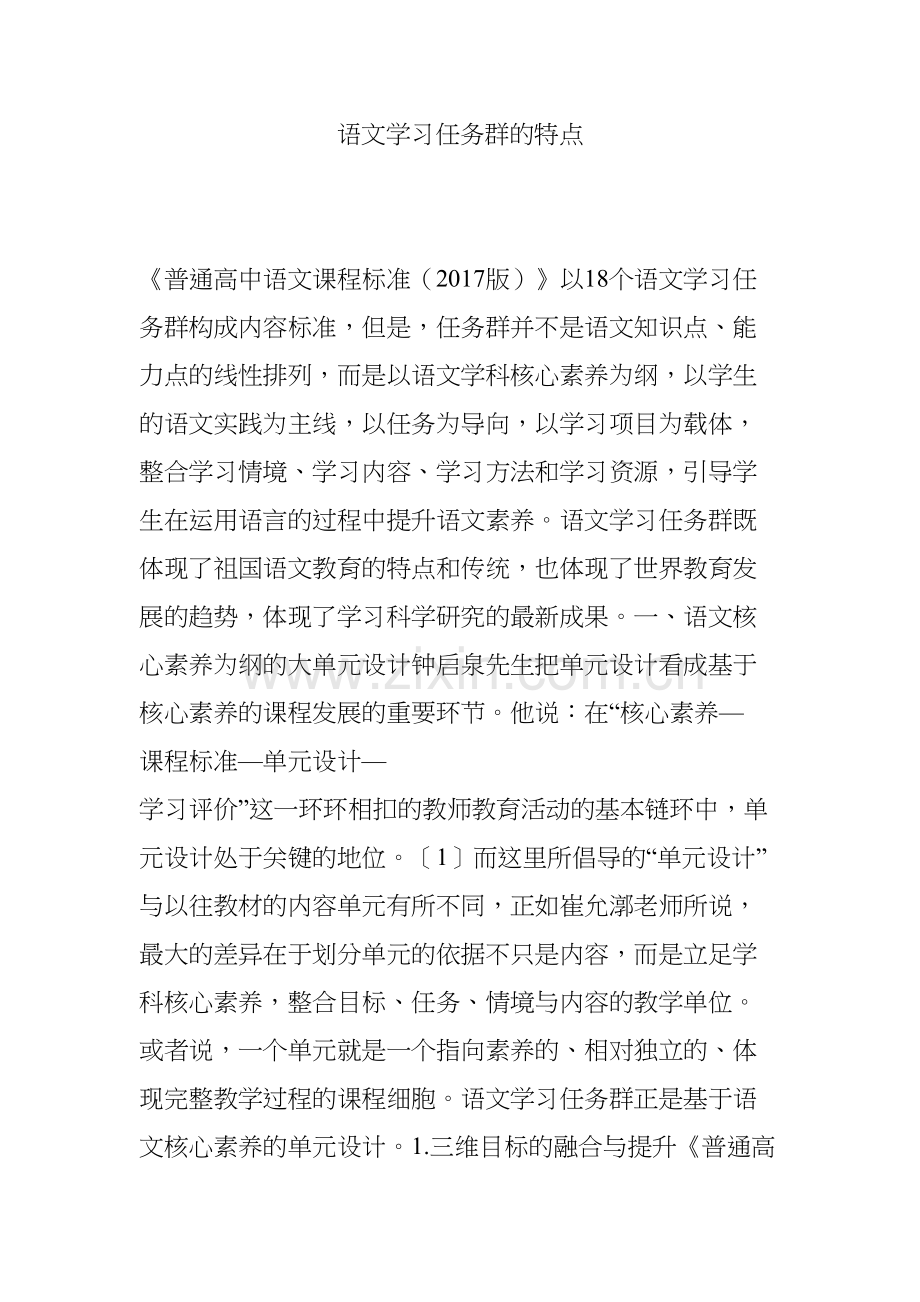 语文学习任务群的特点

《普通高中语文课程标准（2017版）》以18个语文学习任务群构成内容标准，但是，任务群并不是语文知识点、能力点的线性排列，而是以语文学科核心素养为纲，以学生的语文实践为主线，以任务为导向，以学习项目为载体，整合学习情境、学习内容、学习方法和学习资源，引导学生在运用语言的过程中提升语文素养。语文学习任务群既体现了祖国语文教育的特点和传统，也体现了世界教育发展的趋势，体现了学习科学研究的最新成果。一、语文核心素养为纲的大单元设计钟启泉先生把单元设计看成基于核心素养的课程发展的重要环节。他说：在“核心素养—课程标准—单元设计—学习评价”这一环环相扣的教师教育活动的基本链环中，单元设计处于关键的地位。〔1〕而这里所倡导的“单元设计”与以往教材的内容单元有所不同，正如崔允漷老师所说，最大的差异在于划分单元的依据不只是内容，而是立足学科核心素养，整合目标、任务、情境与内容的教学单位。或者说，一个单元就是一个指向素养的、相对独立的、体现完整教学过程的课程细胞。语文学习任务群正是基于语文核心素养的单元设计。1.三维目标的融合与提升《普通高

www.zixin.com.cn